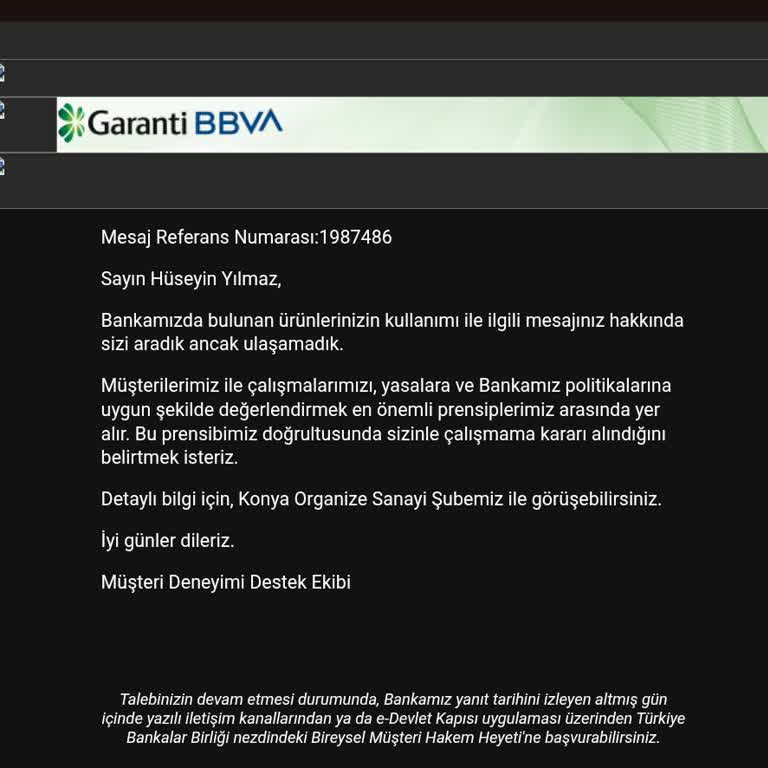 Garanti BBVA

Mesaj Referans Numarası:1987486

Sayın Hüseyin Yılmaz,

Bankamızda bulunan ürünlerinizin kullanımı ile ilgili mesajınız hakkında sizi aradık ancak ulaşamadık.

Müşterilerimiz ile çalışmalarımızı, yasalara ve Bankamız politikalarına uygun şekilde değerlendirmek en önemli prensiplerimiz arasında yer alır. Bu prensibimiz doğrultusunda sizinle çalışmama kararı alındığını belirtmek isteriz.

Detaylı bilgi için, Konya Organize Sanayi Şubemiz ile görüşebilirsiniz.

İyi günler dileriz.

Müşteri Deneyimi Destek Ekibi

Talebinizin devam etmesi durumunda, Bankamız yanıt tarihini izleyen altmış gün içinde yazılı iletişim kanallarından ya da e-Devlet Kapısı uygulaması üzerinden Türkiye Bankalar Birliği nezdindeki Bireysel Müşteri Hakem Heyeti'ne başvurabilirsiniz.